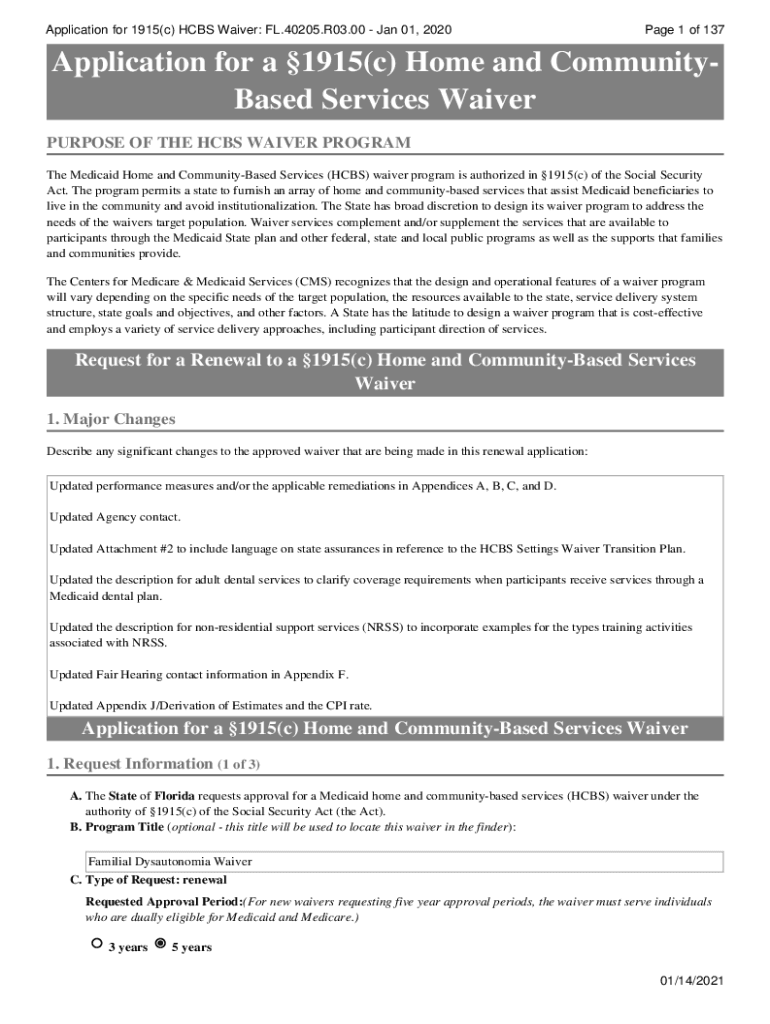 Application for 1915(c) HCBS Waiver: FL.40205.R03.00 - Jan 01, 2020

Page 1 of 137

Application for a §1915(c) Home and Community-Based Services Waiver

PURPOSE OF THE HCBS WAIVER PROGRAM

The Medicaid Home and Community-Based Services (HCBS) waiver program is authorized in §1915(c) of the Social Security Act. The program permits a state to furnish an array of home and community-based services that assist Medicaid beneficiaries to live in the community and avoid institutionalization. The State has broad discretion to design its waiver program to address the needs of the waivers target population. Waiver services complement and/or supplement the services that are available to participants through the Medicaid State plan and other federal, state and local public programs as well as the supports that families and communities provide.

The Centers for Medicare & Medicaid Services (CMS) recognizes that the design and operational features of a waiver program will vary depending on the specific needs of the target population, the resources available to the state, service delivery system structure, state goals and objectives, and other factors. A State has the latitude to design a waiver program that is cost-effective and employs a variety of service delivery approaches, including participant direction of services.

Request for a Renewal to a §1915(c) Home and Community-Based Services Waiver

1. Major Changes

Describe any significant changes to the approved waiver that are being made in this renewal application:

Updated performance measures and/or the applicable remediations in Appendices A, B, C, and D.

Updated Agency contact.

Updated Attachment #2 to include language on state assurances in reference to the HCBS Settings Waiver Transition Plan.

Updated the description for adult dental services to clarify coverage requirements when participants receive services through a Medicaid dental plan.

Updated the description for non-residential support services (NRSS) to incorporate examples for the types training activities associated with NRSS.

Updated Fair Hearing contact information in Appendix F.

Updated Appendix J/Derivation of Estimates and the CPI rate.

Application for a §1915(c) Home and Community-Based Services Waiver

1. Request Information (1 of 3)

A. The State of Florida requests approval for a Medicaid home and community-based services (HCBS) waiver under the authority of §1915(c) of the Social Security Act (the Act).
B. Program Title (optional - this title will be used to locate this waiver in the finder):

Familial Dysautonomia Waiver

C. Type of Request: renewal

Requested Approval Period:(For new waivers requesting five year approval periods, the waiver must serve individuals who are dually eligible for Medicaid and Medicare.)

3 years 5 years

01/14/2021